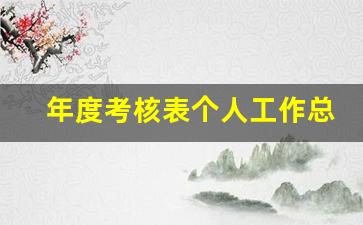 年度考核表个人工作总